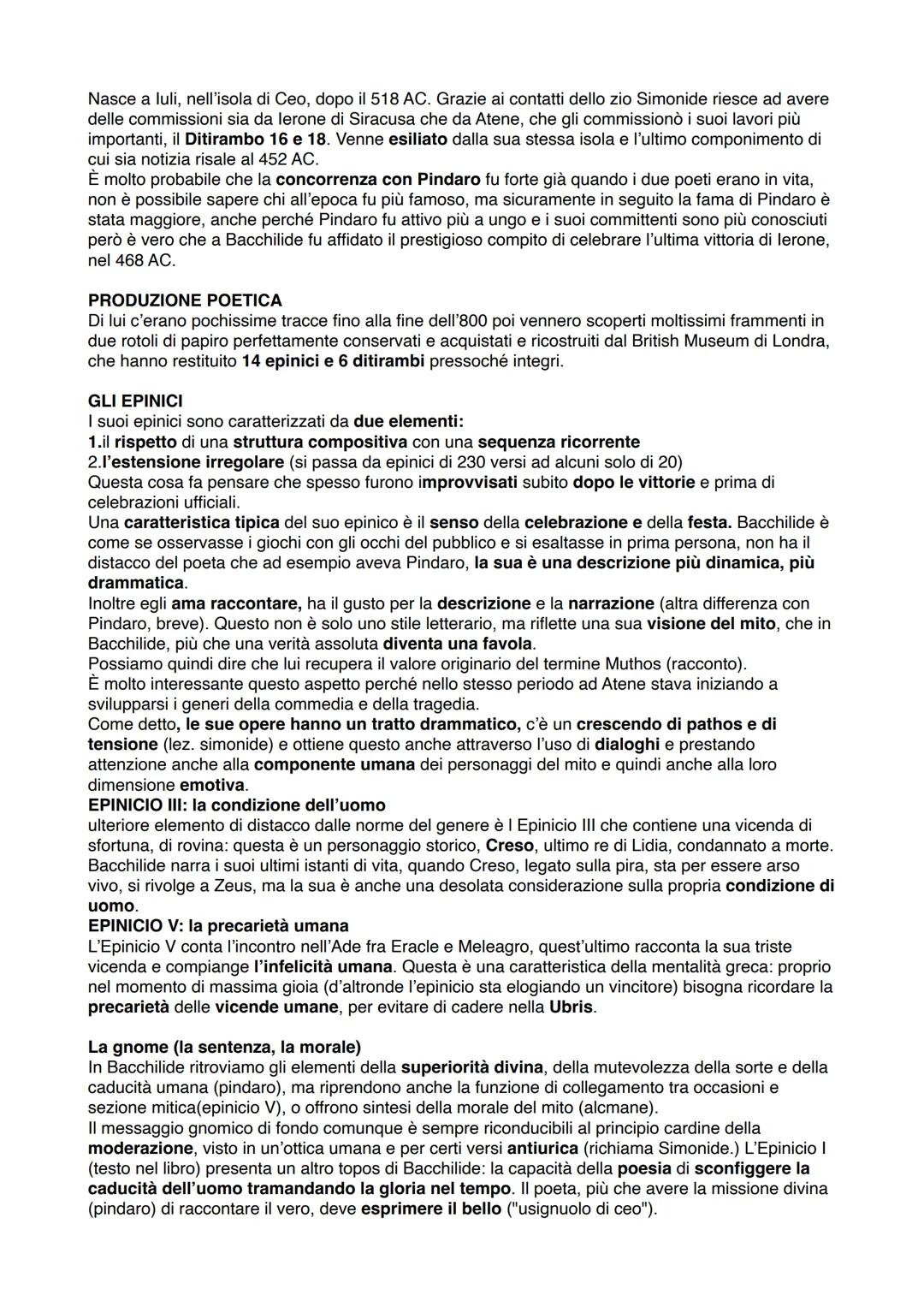 Nasce a Iuli, nell'isola di Ceo, dopo il 518 AC. Grazie ai contatti dello zio Simonide riesce ad avere delle commissioni sia da Ierone di Siracusa che da Atene, che gli commissionò i suoi lavori più importanti, il Ditirambo 16 e 18. Venne esiliato dalla sua stessa isola e l'ultimo componimento di cui sia notizia risale al 452 AC.
È molto probabile che la concorrenza con Pindaro fu forte già quando i due poeti erano in vita, non è possibile sapere chi all'epoca fu più famoso, ma sicuramente in seguito la fama di Pindaro è stata maggiore, anche perché Pindaro fu attivo più a ungo e i suoi committenti sono più conosciuti però è vero che a Bacchilide fu affidato il prestigioso compito di celebrare l'ultima vittoria di Ierone, nel 468 AC.

PRODUZIONE POETICA
Di lui c'erano pochissime tracce fino alla fine dell'800 poi vennero scoperti moltissimi frammenti in due rotoli di papiro perfettamente conservati e acquistati e ricostruiti dal British Museum di Londra, che hanno restituito 14 epinici e 6 ditirambi pressoché integri.

GLI EPINICI
I suoi epinici sono caratterizzati da due elementi:
1.il rispetto di una struttura compositiva con una sequenza ricorrente
2.l'estensione irregolare (si passa da epinici di 230 versi ad alcuni solo di 20)
Questa cosa fa pensare che spesso furono improvvisati subito dopo le vittorie e prima di celebrazioni ufficiali.
Una caratteristica tipica del suo epinico è il senso della celebrazione e della festa. Bacchilide è come se osservasse i giochi con gli occhi del pubblico e si esaltasse in prima persona, non ha il distacco del poeta che ad esempio aveva Pindaro, la sua è una descrizione più dinamica, più drammatica.
Inoltre egli ama raccontare, ha il gusto per la descrizione e la narrazione (altra differenza con Pindaro, breve). Questo non è solo uno stile letterario, ma riflette una sua visione del mito, che in Bacchilide, più che una verità assoluta diventa una favola.
Possiamo quindi dire che lui recupera il valore originario del termine Muthos (racconto).
È molto interessante questo aspetto perché nello stesso periodo ad Atene stava iniziando a svilupparsi i generi della commedia e della tragedia.
Come detto, le sue opere hanno un tratto drammatico, c'è un crescendo di pathos e di tensione (lez. simonide) e ottiene questo anche attraverso l'uso di dialoghi e prestando attenzione anche alla componente umana dei personaggi del mito e quindi anche alla loro dimensione emotiva.
EPINICIO III: la condizione dell'uomo
ulteriore elemento di distacco dalle norme del genere è l Epinicio III che contiene una vicenda di sfortuna, di rovina: questa è un personaggio storico, Creso, ultimo re di Lidia, condannato a morte. Bacchilide narra i suoi ultimi istanti di vita, quando Creso, legato sulla pira, sta per essere arso vivo, si rivolge a Zeus, ma la sua è anche una desolata considerazione sulla propria condizione di uomo.
EPINICIO V: la precarietà umana
L'Epinicio V conta l'incontro nell'Ade fra Eracle e Meleagro, quest'ultimo racconta la sua triste vicenda e compiange l'infelicità umana. Questa è una caratteristica della mentalità greca: proprio nel momento di massima gioia (d'altronde l'epinicio sta elogiando un vincitore) bisogna ricordare la precarietà delle vicende umane, per evitare di cadere nella Ubris.

La gnome (la sentenza, la morale)
In Bacchilide ritroviamo gli elementi della superiorità divina, della mutevolezza della sorte e della caducità umana (pindaro), ma riprendono anche la funzione di collegamento tra occasioni e sezione mitica(epinicio V), o offrono sintesi della morale del mito (alcmane).
Il messaggio gnomico di fondo comunque è sempre riconducibili al principio cardine della moderazione, visto in un'ottica umana e per certi versi antiurica (richiama Simonide.) L'Epinicio I (testo nel libro) presenta un altro topos di Bacchilide: la capacità della poesia di sconfiggere la caducità dell'uomo tramandando la gloria nel tempo. Il poeta, più che avere la missione divina (pindaro) di raccontare il vero, deve esprimere il bello ("usignuolo di ceo").